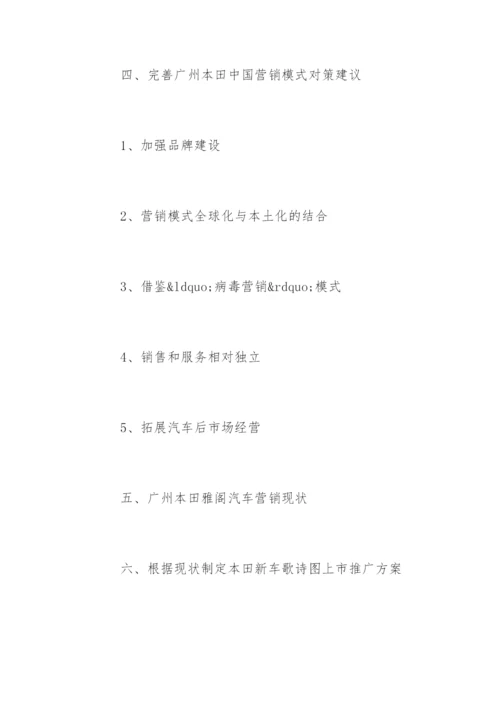 四、完善广州本田中国营销模式对策建议

1、加强品牌建设

2、营销模式全球化与本土化的结合

3、借鉴&ldquo;病毒营销&rdquo;模式

4、销售和服务相对独立

5、拓展汽车后市场经营

五、广州本田雅阁汽车营销现状

六、根据现状制定本田新车歌诗图上市推广方案